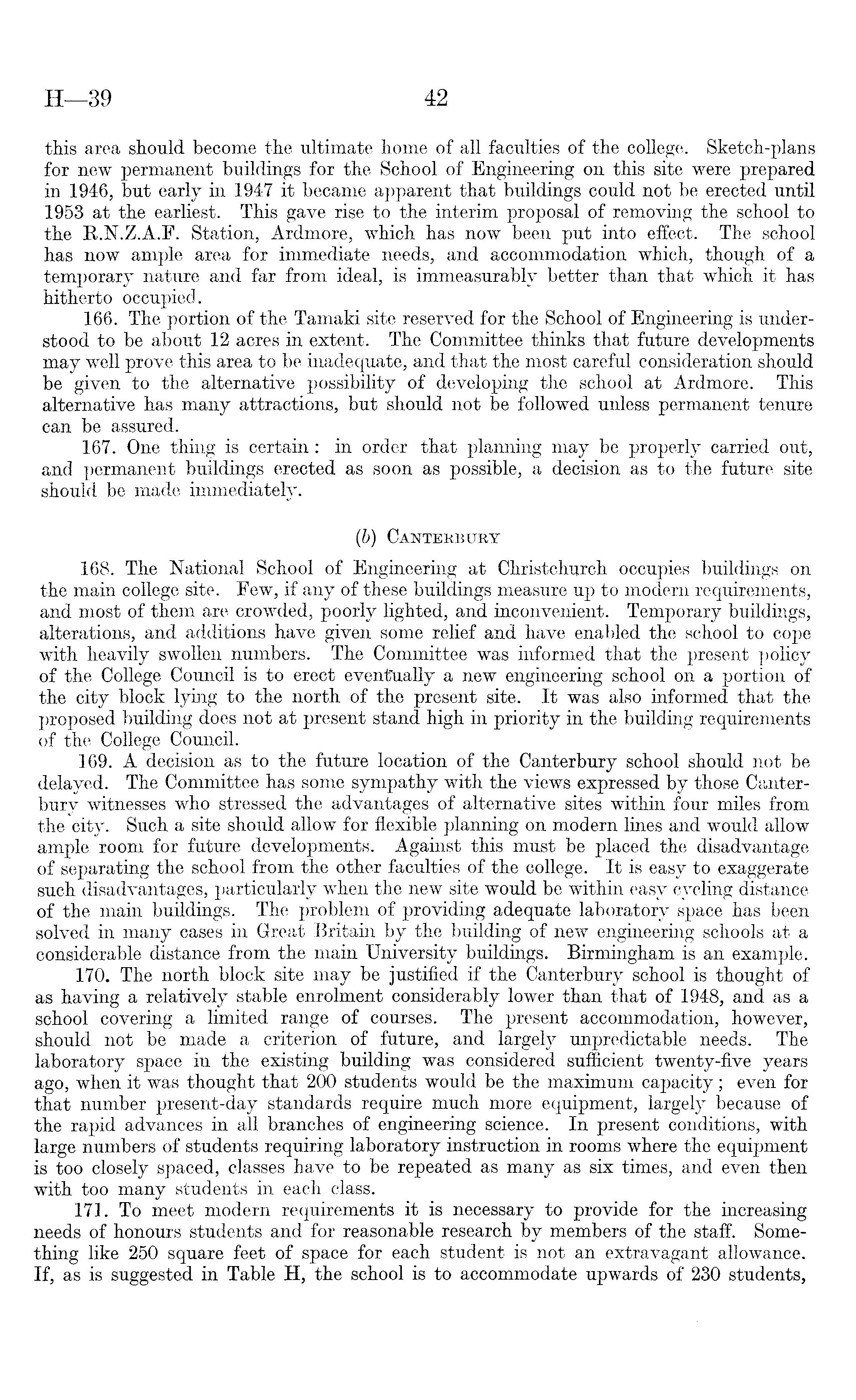 H—39 42

this area should become the ultimate home of all faculties of the college. Sketch-plans for new permanent buildings for the School of Engineering on this site were prepared in 1946, but early in 1947 it became apparent that buildings could not be erected until 1953 at the earliest. This gave rise to the interim proposal of removing the school to the R.N.Z.A.F. Station, Ardmore, which has now been put into effect. The school has now ample area for immediate needs, and accommodation which, though of a temporary nature and far from ideal, is immeasurably better than that which it has hitherto occupied.

166. The portion of the Tamaki site reserved for the School of Engineering is understood to be about 12 acres in extent. The Committee thinks that future developments may well prove this area to be inadequate, and that the most careful consideration should be given to the alternative possibility of developing the school at Ardmore. This alternative has many attractions, but should not be followed unless permanent tenure can be assured.

167. One thing is certain: in order that planning may be properly carried out, and permanent buildings erected as soon as possible, a decision as to the future site should be made immediately.

(b) CANTERBURY

168. The National School of Engineering at Christchurch occupies buildings on the main college site. Few, if any of these buildings measure up to modern requirements, and most of them are crowded, poorly lighted, and inconvenient. Temporary buildings, alterations, and additions have given some relief and have enabled the school to cope with heavily swollen numbers. The Committee was informed that the present policy of the College Council is to erect eventually a new engineering school on a portion of the city block lying to the north of the present site. It was also informed that the proposed building does not at present stand high in priority in the building requirements of the College Council.

169. A decision as to the future location of the Canterbury school should not be delayed. The Committee has some sympathy with the views expressed by those Canterbury witnesses who stressed the advantages of alternative sites within four miles from the city. Such a site should allow for flexible planning on modern lines and would allow ample room for future developments. Against this must be placed the disadvantage of separating the school from the other faculties of the college. It is easy to exaggerate such disadvantages, particularly when the new site would be within easy cycling distance of the main buildings. The problem of providing adequate laboratory space has been solved in many cases in Great Britain by the building of new engineering schools at a considerable distance from the main University buildings. Birmingham is an example.

170. The north block site may be justified if the Canterbury school is thought of as having a relatively stable enrolment considerably lower than that of 1948, and as a school covering a limited range of courses. The present accommodation, however, should not be made a criterion of future, and largely unpredictable needs. The laboratory space in the existing building was considered sufficient twenty-five years ago, when it was thought that 200 students would be the maximum capacity; even for that number present-day standards require much more equipment, largely because of the rapid advances in all branches of engineering science. In present conditions, with large numbers of students requiring laboratory instruction in rooms where the equipment is too closely spaced, classes have to be repeated as many as six times, and even then with too many students in each class.

171. To meet modern requirements it is necessary to provide for the increasing needs of honours students and for reasonable research by members of the staff. Something like 250 square feet of space for each student is not an extravagant allowance. If, as is suggested in Table H, the school is to accommodate upwards of 230 students,